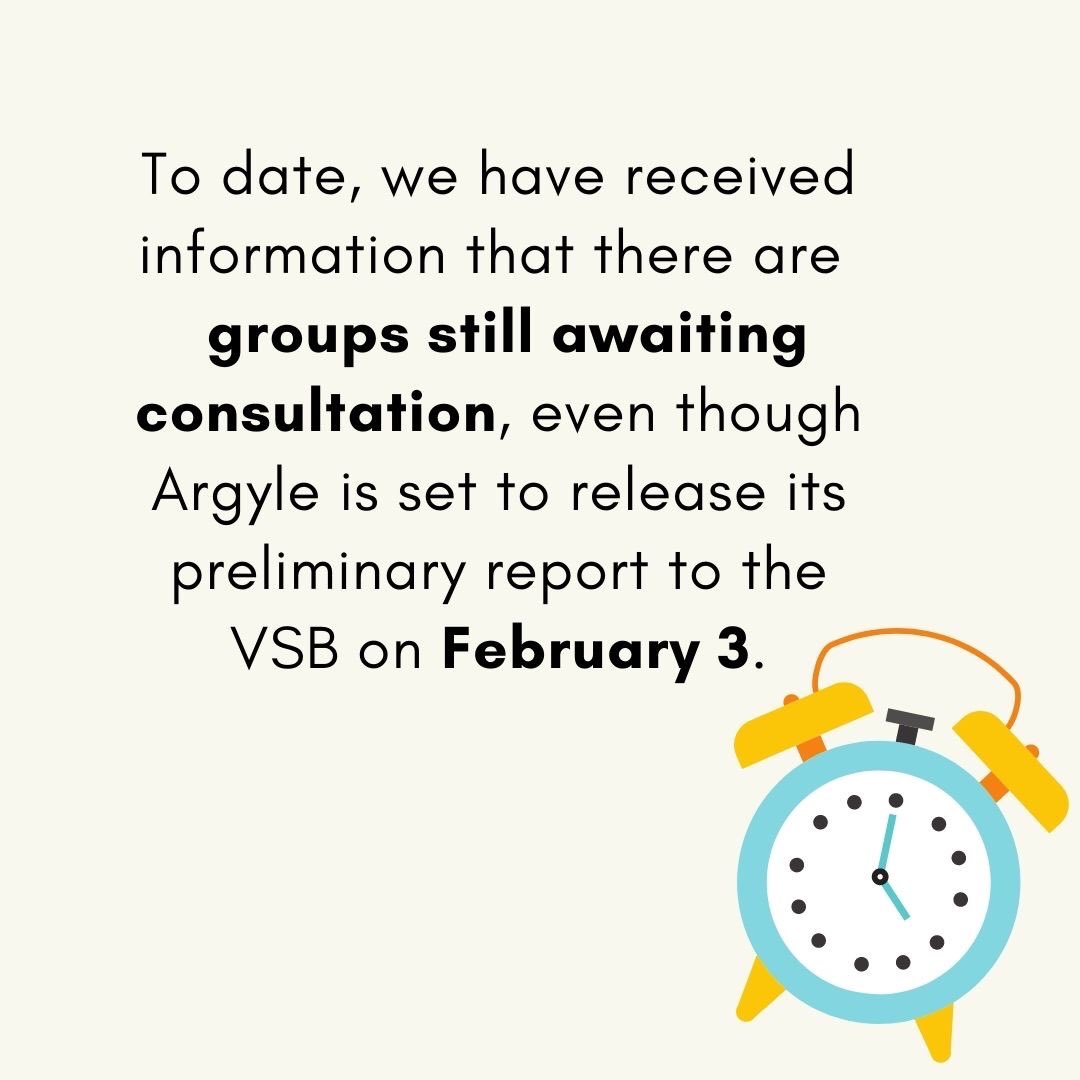 To date, we have received information that there are groups still awaiting consultation, even though Argyle is set to release its preliminary report to the VSB on February 3.